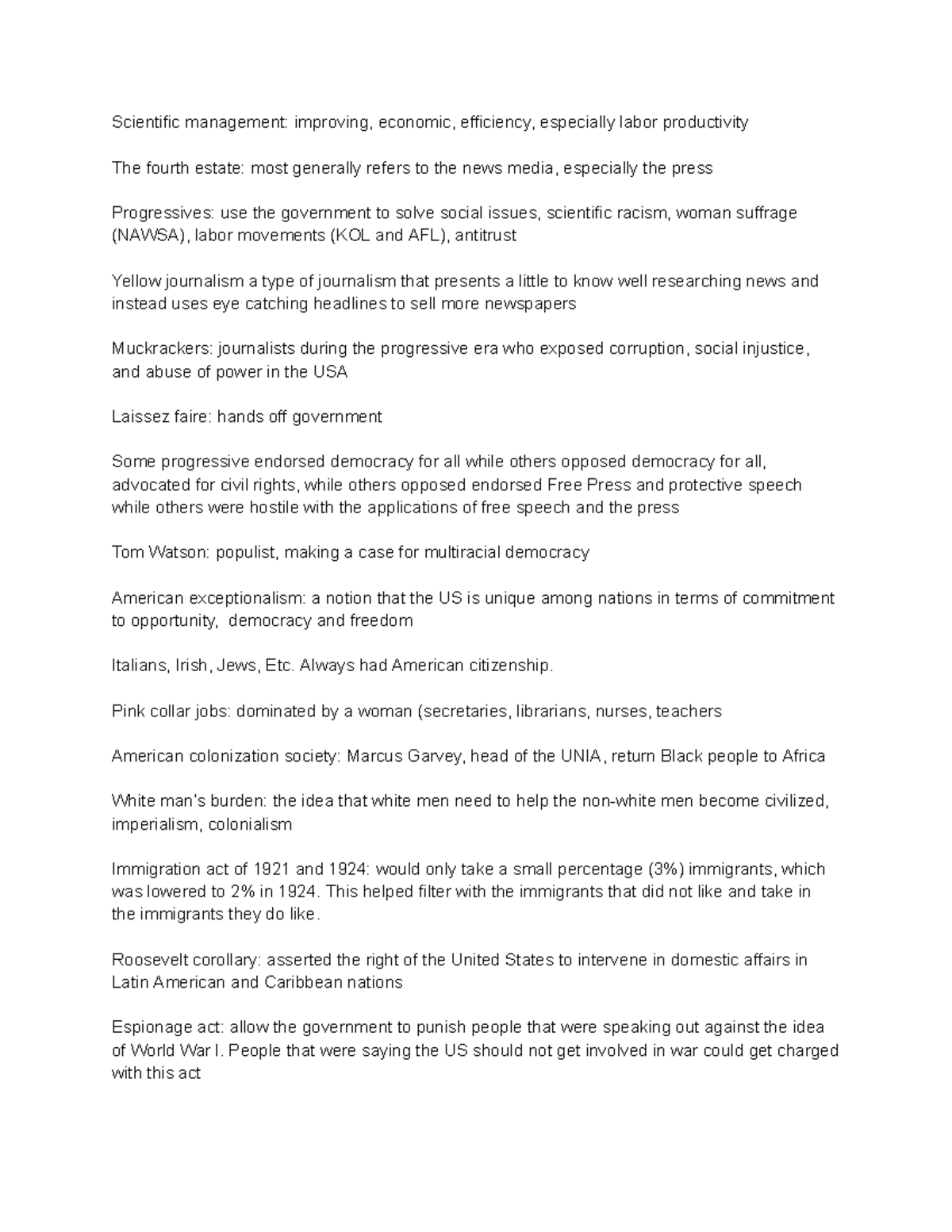 Scientific management: improving, economic, efficiency, especially labor productivity

The fourth estate: most generally refers to the news media, especially the press

Progressives: use the government to solve social issues, scientific racism, woman suffrage (NAWSA), labor movements (KOL and AFL), antitrust

Yellow journalism a type of journalism that presents a little to know well researching news and instead uses eye catching headlines to sell more newspapers

Muckrackers: journalists during the progressive era who exposed corruption, social injustice, and abuse of power in the USA

Laissez faire: hands off government

Some progressive endorsed democracy for all while others opposed democracy for all, advocated for civil rights, while others opposed endorsed Free Press and protective speech while others were hostile with the applications of free speech and the press

Tom Watson: populist, making a case for multiracial democracy

American exceptionalism: a notion that the US is unique among nations in terms of commitment to opportunity, democracy and freedom

Italians, Irish, Jews, Etc. Always had American citizenship.

Pink collar jobs: dominated by a woman (secretaries, librarians, nurses, teachers

American colonization society: Marcus Garvey, head of the UNIA, return Black people to Africa

White man's burden: the idea that white men need to help the non-white men become civilized, imperialism, colonialism

Immigration act of 1921 and 1924: would only take a small percentage (3%) immigrants, which was lowered to 2% in 1924. This helped filter with the immigrants that did not like and take in the immigrants they do like.

Roosevelt corollary: asserted the right of the United States to intervene in domestic affairs in Latin American and Caribbean nations

Espionage act: allow the government to punish people that were speaking out against the idea of World War I. People that were saying the US should not get involved in war could get charged with this act